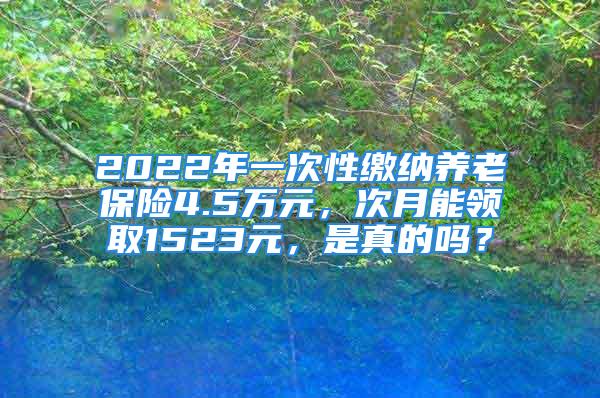 2022年一次性缴纳养老保险4.5万元，次月能领取1523元，是真的吗？